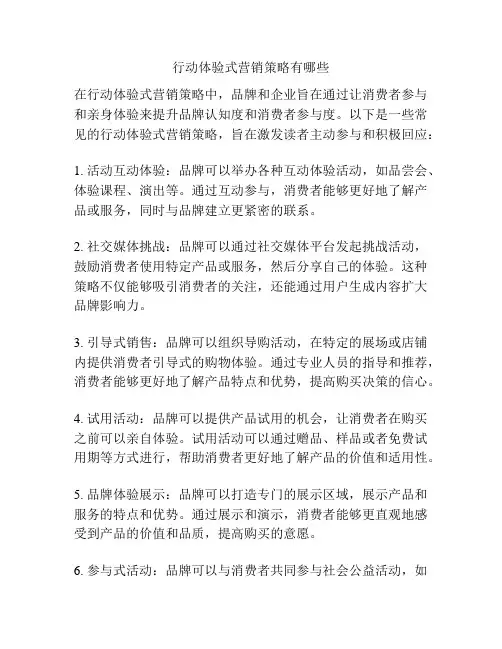 行动体验式营销策略有哪些

在行动体验式营销策略中，品牌和企业旨在通过让消费者参与和亲身体验来提升品牌认知度和消费者参与度。以下是一些常见的行动体验式营销策略，旨在激发读者主动参与和积极回应：

1. 活动互动体验：品牌可以举办各种互动体验活动，如品尝会、体验课程、演出等。通过互动参与，消费者能够更好地了解产品或服务，同时与品牌建立更紧密的联系。

2. 社交媒体挑战：品牌可以通过社交媒体平台发起挑战活动，鼓励消费者使用特定产品或服务，然后分享自己的体验。这种策略不仅能够吸引消费者的关注，还能通过用户生成内容扩大品牌影响力。

3. 引导式销售：品牌可以组织导购活动，在特定的展场或店铺内提供消费者引导式的购物体验。通过专业人员的指导和推荐，消费者能够更好地了解产品特点和优势，提高购买决策的信心。

4. 试用活动：品牌可以提供产品试用的机会，让消费者在购买之前可以亲自体验。试用活动可以通过赠品、样品或者免费试用期等方式进行，帮助消费者更好地了解产品的价值和适用性。

5. 品牌体验展示：品牌可以打造专门的展示区域，展示产品和服务的特点和优势。通过展示和演示，消费者能够更直观地感受到产品的价值和品质，提高购买的意愿。

6. 参与式活动：品牌可以与消费者共同参与社会公益活动，如